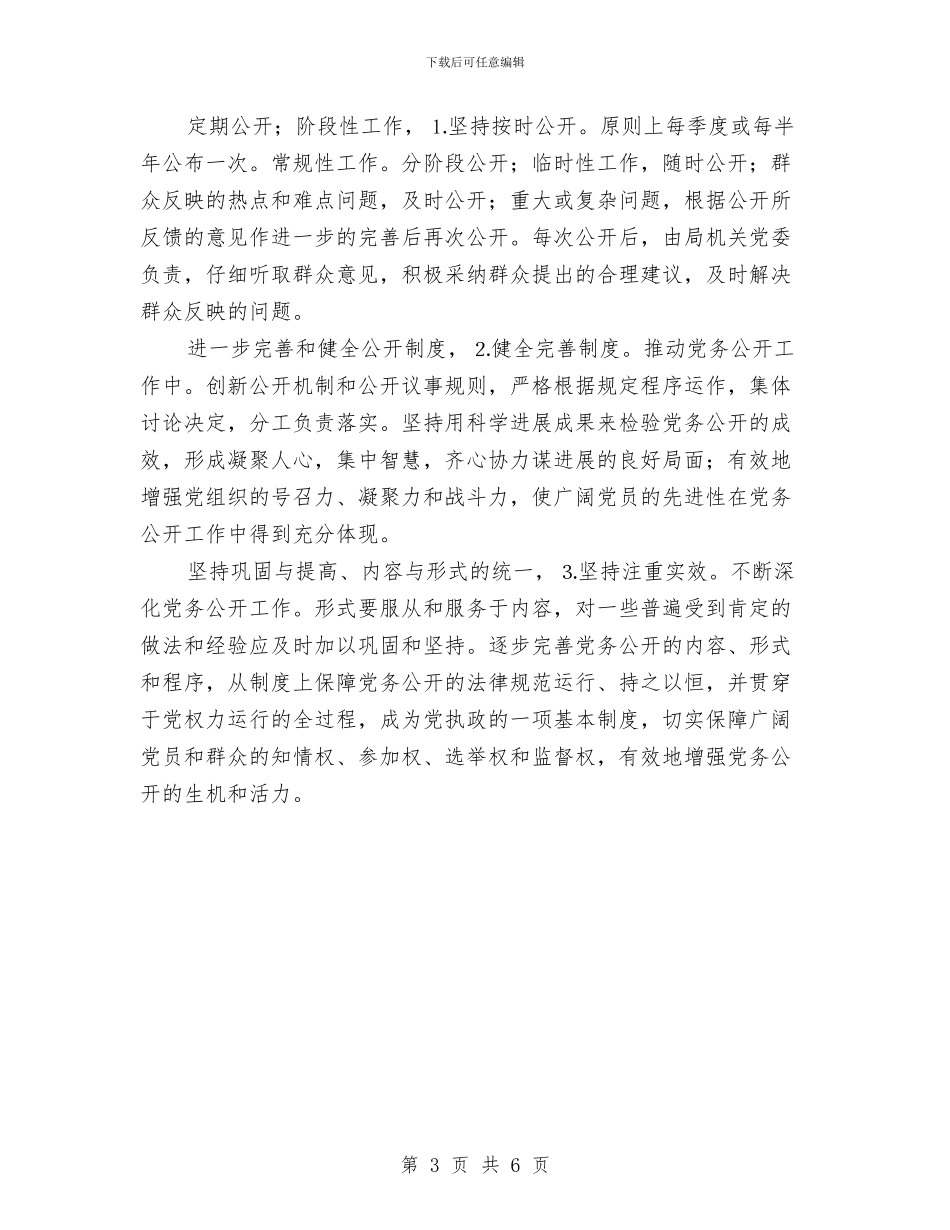 下载后可任意编辑

定期公开；阶段性工作，1.坚持按时公开。原则上每季度或每半年公布一次。常规性工作。分阶段公开；临时性工作，随时公开；群众反映的热点和难点问题，及时公开；重大或复杂问题，根据公开所反馈的意见作进一步的完善后再次公开。每次公开后，由局机关党委负责，仔细听取群众意见，积极采纳群众提出的合理建议，及时解决群众反映的问题。

进一步完善和健全公开制度，2.健全完善制度。推动党务公开工作中。创新公开机制和公开议事规则，严格根据规定程序运作，集体讨论决定，分工负责落实。坚持用科学进展成果来检验党务公开的成效，形成凝聚人心，集中智慧，齐心协力谋进展的良好局面；有效地增强党组织的号召力、凝聚力和战斗力，使广阔党员的先进性在党务公开工作中得到充分体现。

坚持巩固与提高、内容与形式的统一，3.坚持注重实效。不断深化党务公开工作。形式要服从和服务于内容，对一些普遍受到肯定的做法和经验应及时加以巩固和坚持。逐步完善党务公开的内容、形式和程序，从制度上保障党务公开的法律规范运行、持之以恒，并贯穿于党权力运行的全过程，成为党执政的一项基本制度，切实保障广阔党员和群众的知情权、参加权、选举权和监督权，有效地增强党务公开的生机和活力。

第 3 页 共 6 页